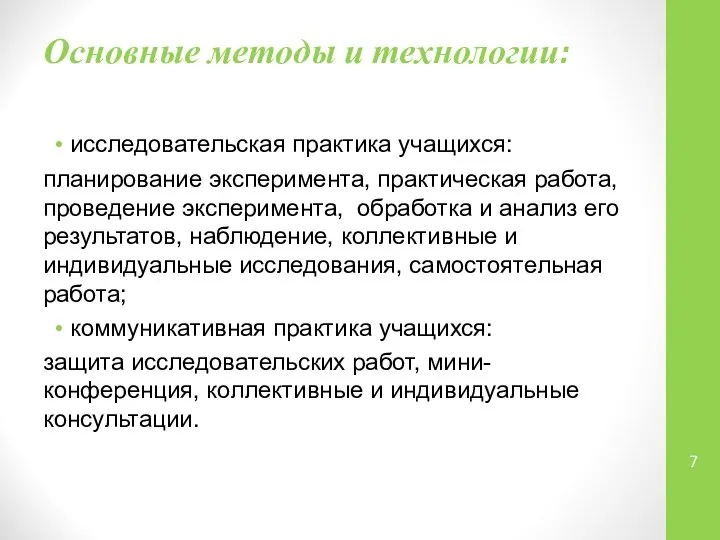 Основные методы и технологии:

• исследовательская практика учащихся:

планирование эксперимента, практическая работа, проведение эксперимента, обработка и анализ его результатов, наблюдение, коллективные и индивидуальные исследования, самостоятельная работа;

• коммуникативная практика учащихся:

защита исследовательских работ, мини-конференция, коллективные и индивидуальные консультации.

7